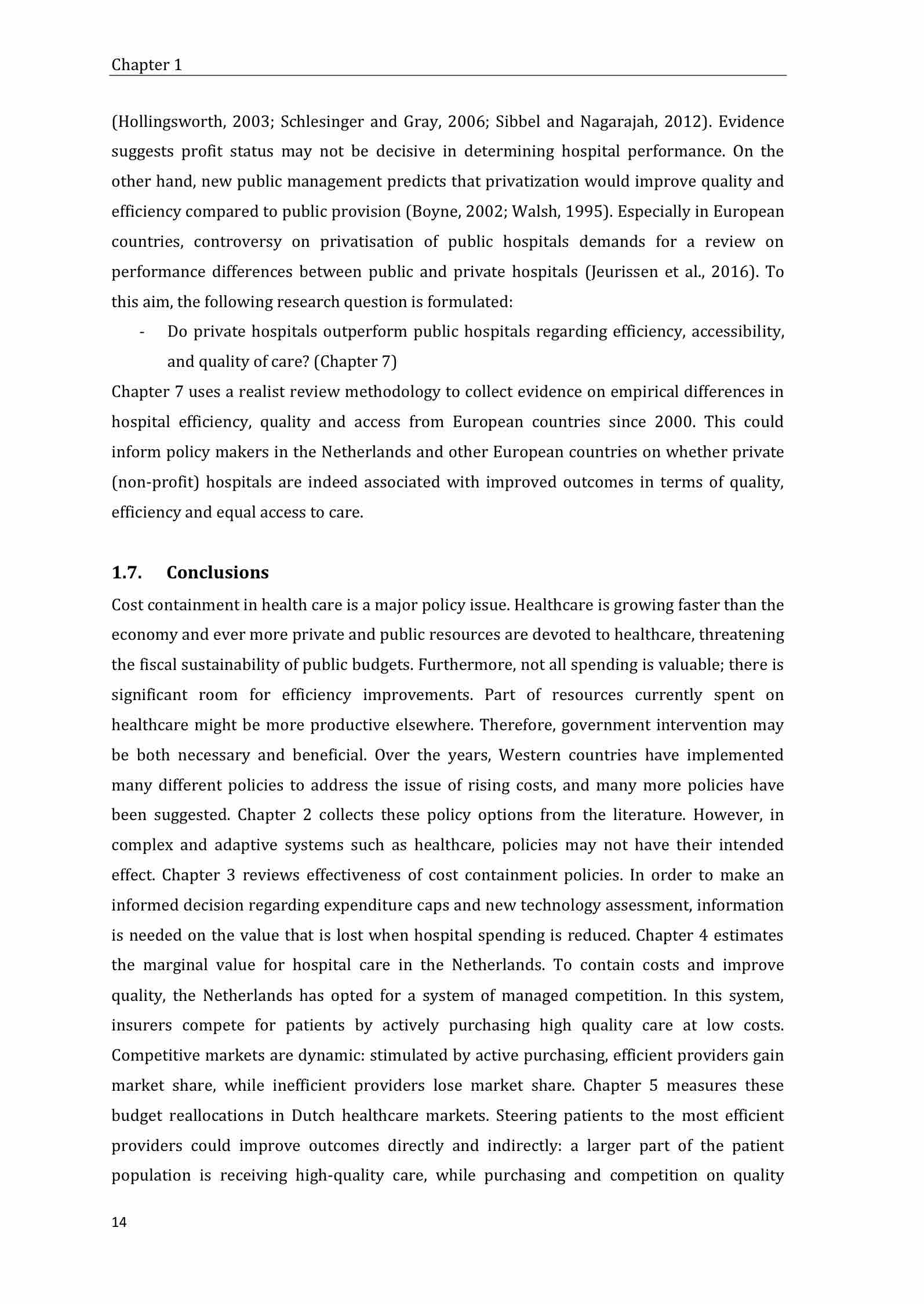 Chapter 1

(Hollingsworth, 2003; Schlesinger and Gray, 2006; Sibbel and Nagarajah, 2012). Evidence suggests profit status may not be decisive in determining hospital performance. On the other hand, new public management predicts that privatization would improve quality and efficiency compared to public provision (Boyne, 2002; Walsh, 1995). Especially in European countries, controversy on privatisation of public hospitals demands for a review on performance differences between public and private hospitals (Jeurissen et al., 2016). To this aim, the following research question is formulated:

- Do private hospitals outperform public hospitals regarding efficiency, accessibility, and quality of care? (Chapter 7)

Chapter 7 uses a realist review methodology to collect evidence on empirical differences in hospital efficiency, quality and access from European countries since 2000. This could inform policy makers in the Netherlands and other European countries on whether private (non-profit) hospitals are indeed associated with improved outcomes in terms of quality, efficiency and equal access to care.

1.7. Conclusions

Cost containment in health care is a major policy issue. Healthcare is growing faster than the economy and ever more private and public resources are devoted to healthcare, threatening the fiscal sustainability of public budgets. Furthermore, not all spending is valuable; there is significant room for efficiency improvements. Part of resources currently spent on healthcare might be more productive elsewhere. Therefore, government intervention may be both necessary and beneficial. Over the years, Western countries have implemented many different policies to address the issue of rising costs, and many more policies have been suggested. Chapter 2 collects these policy options from the literature. However, in complex and adaptive systems such as healthcare, policies may not have their intended effect. Chapter 3 reviews effectiveness of cost containment policies. In order to make an informed decision regarding expenditure caps and new technology assessment, information is needed on the value that is lost when hospital spending is reduced. Chapter 4 estimates the marginal value for hospital care in the Netherlands. To contain costs and improve quality, the Netherlands has opted for a system of managed competition. In this system, insurers compete for patients by actively purchasing high quality care at low costs. Competitive markets are dynamic: stimulated by active purchasing, efficient providers gain market share, while inefficient providers lose market share. Chapter 5 measures these budget reallocations in Dutch healthcare markets. Steering patients to the most efficient providers could improve outcomes directly and indirectly: a larger part of the patient population is receiving high-quality care, while purchasing and competition on quality

14